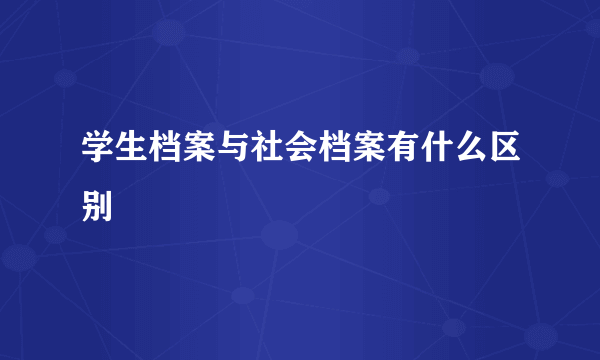 学生档案与社会档案有什么区别